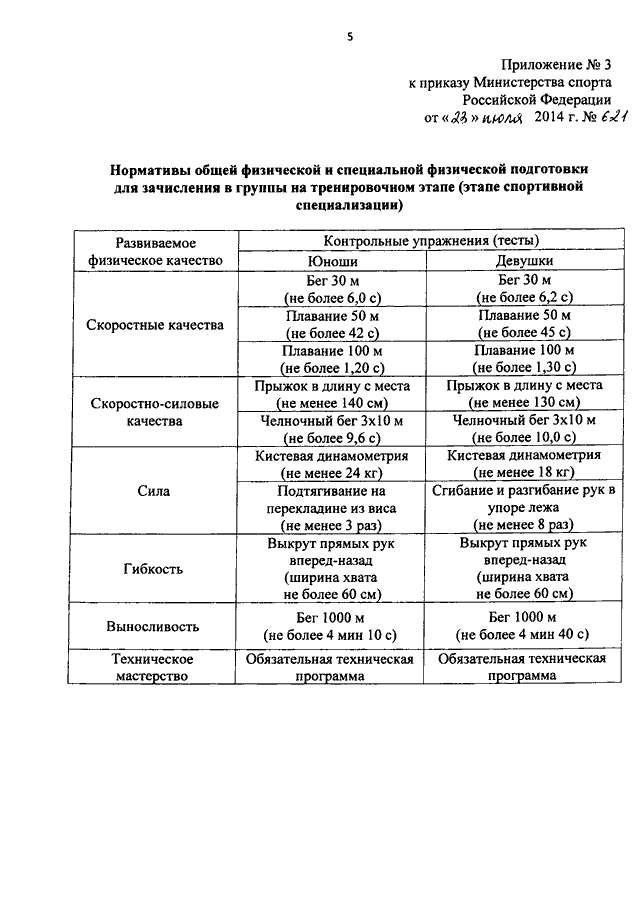 5

Приложение № 3
к приказу Министерства спорта
Российской Федерации
от «23» июля 2014 г. № 621

Нормативы общей физической и специальной физической подготовки для зачисления в группы на тренировочном этапе (этапе спортивной специализации)

| Развиваемое физическое качество | Контрольные упражнения (тесты) | |
|---|---|---|
| | Юноши | Девушки |
| Скоростные качества | Бег 30 м (не более 6,0 с) | Бег 30 м (не более 6,2 с) |
| | Плавание 50 м (не более 42 с) | Плавание 50 м (не более 45 с) |
| | Плавание 100 м (не более 1,20 с) | Плавание 100 м (не более 1,30 с) |
| Скоростно-силовые качества | Прыжок в длину с места (не менее 140 см) | Прыжок в длину с места (не менее 130 см) |
| | Челночный бег 3х10 м (не более 9,6 с) | Челночный бег 3х10 м (не более 10,0 с) |
| Сила | Кистевая динамометрия (не менее 24 кг) | Кистевая динамометрия (не менее 18 кг) |
| | Подтягивание на перекладине из виса (не менее 3 раз) | Сгибание и разгибание рук в упоре лежа (не менее 8 раз) |
| Гибкость | Выкрут прямых рук вперед-назад (ширина хвата не более 60 см) | Выкрут прямых рук вперед-назад (ширина хвата не более 60 см) |
| Выносливость | Бег 1000 м (не более 4 мин 10 с) | Бег 1000 м (не более 4 мин 40 с) |
| Техническое мастерство | Обязательная техническая программа | Обязательная техническая программа |